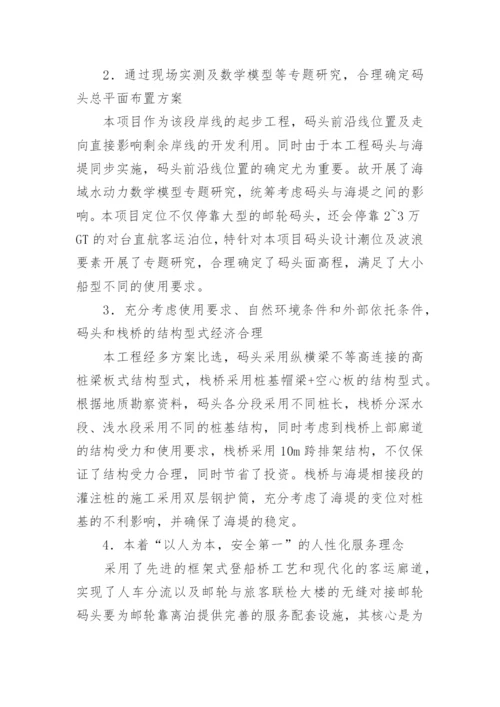 2．通过现场实测及数学模型等专题研究，合理确定码头总平面布置方案

本项目作为该段岸线的起步工程，码头前沿线位置及走向直接影响剩余岸线的开发利用。同时由于本工程码头与海堤同步实施，码头前沿线位置的确定尤为重要。故开展了海域水动力数学模型专题研究，统筹考虑码头与海堤之间的影响。本项目定位不仅停靠大型的邮轮码头，还会停靠2~3万GT的对台直航客运泊位，特针对本项目码头设计潮位及波浪要素开展了专题研究，合理确定了码头面高程，满足了大小船型不同的使用要求。

3．充分考虑使用要求、自然环境条件和外部依托条件，码头和栈桥的结构型式经济合理

本工程经多方案比选，码头采用纵横梁不等高连接的高桩梁板式结构型式，栈桥采用桩基帽梁+空心板的结构型式。根据地质勘察资料，码头各分段采用不同桩长，栈桥分深水段、浅水段采用不同的桩基结构，同时考虑到栈桥上部廊道的结构受力和使用要求，栈桥采用10m跨排架结构，不仅保证了结构受力合理，同时节省了投资。栈桥与海堤相接段的灌注桩的施工采用双层钢护筒，充分考虑了海堤的变位对桩基的不利影响，并确保了海堤的稳定。

4．本着“以人为本，安全第一”的人性化服务理念

采用了先进的框架式登船桥工艺和现代化的客运廊道，实现了人车分流以及邮轮与旅客联检大楼的无缝对接邮轮码头要为邮轮靠离泊提供完善的服务配套设施，其核心是为